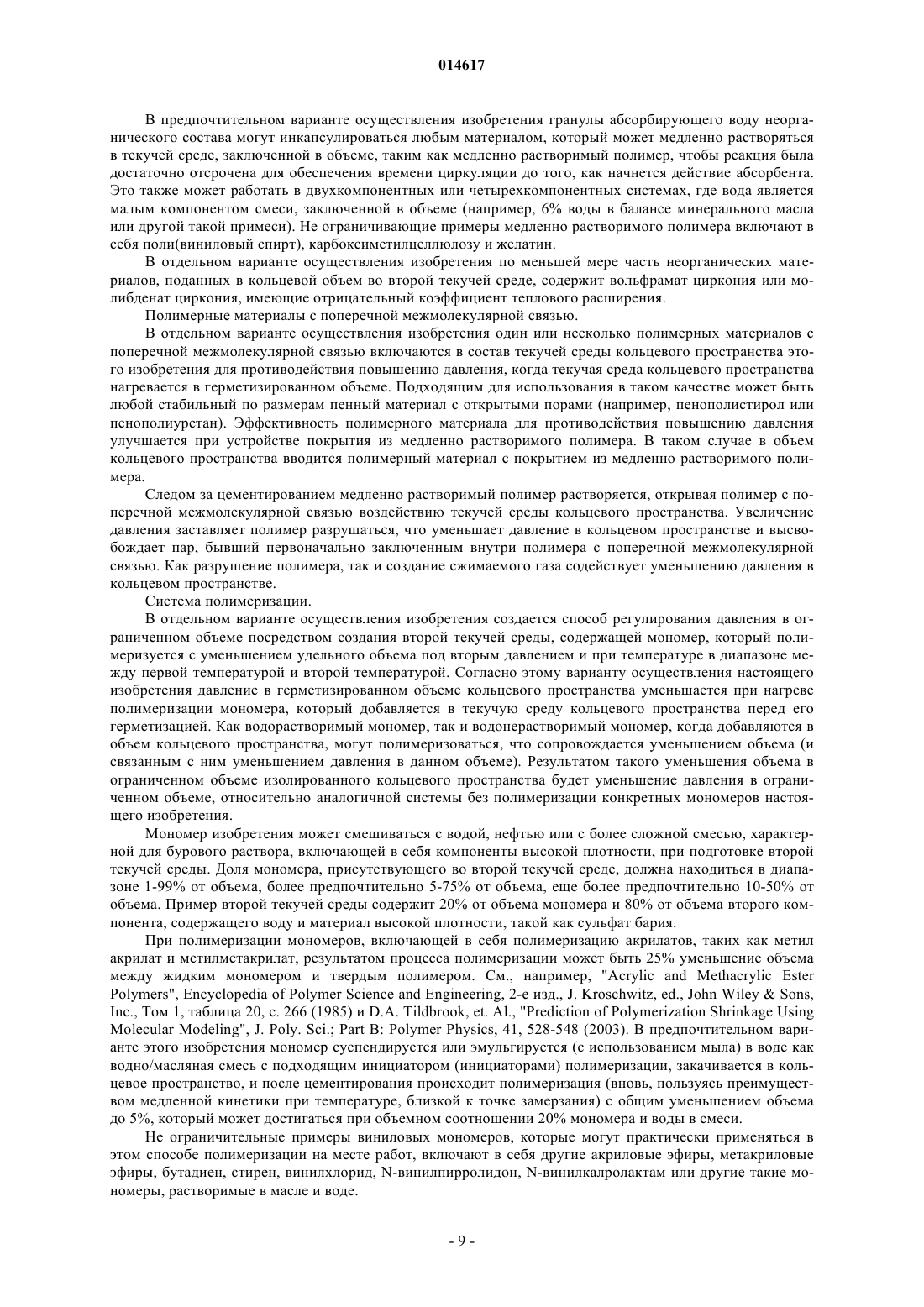 014617

В предпочтительном варианте осуществления изобретения гранулы абсорбирующего воду неорганического состава могут инкапсулироваться любым материалом, который может медленно растворяться в текучей среде, заключенной в объеме, таким как медленно растворимый полимер, чтобы реакция была достаточно отсрочена для обеспечения времени циркуляции до того, как начнется действие абсорбента. Это также может работать в двухкомпонентных или четырехкомпонентных системах, где вода является малым компонентом смеси, заключенной в объеме (например, 6% воды в балансе минерального масла или другой такой примеси). Не ограничивающие примеры медленно растворимого полимера включают в себя поли(виниловый спирт), карбоксиметилцеллюлозу и желатин.

В отдельном варианте осуществления изобретения по меньшей мере часть неорганических материалов, поданных в кольцевой объем во второй текучей среде, содержит вольфрамат циркония или молибденат циркония, имеющие отрицательный коэффициент теплового расширения.

Полимерные материалы с поперечной межмолекулярной связью.

В отдельном варианте осуществления изобретения один или несколько полимерных материалов с поперечной межмолекулярной связью включаются в состав текучей среды кольцевого пространства этого изобретения для противодействия повышению давления, когда текучая среда кольцевого пространства нагревается в герметизированном объеме. Подходящим для использования в таком качестве может быть любой стабильный по размерам пенный материал с открытыми порами (например, пенополистирол или пенополиуретан). Эффективность полимерного материала для противодействия повышению давления улучшается при устройстве покрытия из медленно растворимого полимера. В таком случае в объем кольцевого пространства вводится полимерный материал с покрытием из медленно растворимого полимера.

Следом за цементированием медленно растворимый полимер растворяется, открывая полимер с поперечной межмолекулярной связью воздействию текучей среды кольцевого пространства. Увеличение давления заставляет полимер разрушаться, что уменьшает давление в кольцевом пространстве и высвобождает пар, бывший первоначально заключенным внутри полимера с поперечной межмолекулярной связью. Как разрушение полимера, так и создание сжимаемого газа содействует уменьшению давления в кольцевом пространстве.

Система полимеризации.

В отдельном варианте осуществления изобретения создается способ регулирования давления в ограниченном объеме посредством создания второй текучей среды, содержащей мономер, который полимеризуется с уменьшением удельного объема под вторым давлением и при температуре в диапазоне между первой температурой и второй температурой. Согласно этому варианту осуществления настоящего изобретения давление в герметизированном объеме кольцевого пространства уменьшается при нагреве полимеризации мономера, который добавляется в текучую среду кольцевого пространства перед его герметизацией. Как водорастворимый мономер, так и водонерастворимый мономер, когда добавляются в объем кольцевого пространства, могут полимеризоваться, что сопровождается уменьшением объема (и связанным с ним уменьшением давления в данном объеме). Результатом такого уменьшения объема в ограниченном объеме изолированного кольцевого пространства будет уменьшение давления в ограниченном объеме, относительно аналогичной системы без полимеризации конкретных мономеров настоящего изобретения.

Мономер изобретения может смешиваться с водой, нефтью или с более сложной смесью, характерной для бурового раствора, включающей в себя компоненты высокой плотности, при подготовке второй текучей среды. Доля мономера, присутствующего во второй текучей среде, должна находиться в диапазоне 1-99% от объема, более предпочтительно 5-75% от объема, еще более предпочтительно 10-50% от объема. Пример второй текучей среды содержит 20% от объема мономера и 80% от объема второго компонента, содержащего воду и материал высокой плотности, такой как сульфат бария.

При полимеризации мономеров, включающей в себя полимеризацию акрилатов, таких как метил акрилат и метилметакрилат, результатом процесса полимеризации может быть 25% уменьшение объема между жидким мономером и твердым полимером. См., например, "Acrylic and Methacrylic Ester Polymers", Encyclopedia of Polymer Science and Engineering, 2-е изд., J. Kroschwitz, ed., John Wiley & Sons, Inc., Том 1, таблица 20, с. 266 (1985) и D.A. Tildbrook, et. Al., "Prediction of Polymerization Shrinkage Using Molecular Modeling", J. Poly. Sci.; Part B: Polymer Physics, 41, 528-548 (2003). В предпочтительном варианте этого изобретения мономер суспендируется или эмульгируется (с использованием мыла) в воде как водно/масляная смесь с подходящим инициатором (инициаторами) полимеризации, закачивается в кольцевое пространство, и после цементирования происходит полимеризация (вновь, пользуясь преимуществом медленной кинетики при температуре, близкой к точке замерзания) с общим уменьшением объема до 5%, который может достигаться при объемном соотношении 20% мономера и воды в смеси.

Не ограничительные примеры виниловых мономеров, которые могут практически применяться в этом способе полимеризации на месте работ, включают в себя другие акриловые эфиры, метакриловые эфиры, бутадиен, стирен, винилхлорид, N-винилпирролидон, N-винилкалролактам или другие такие мономеры, растворимые в масле и воде.

- 9 -